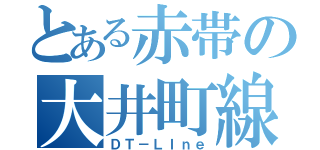 とある赤帯の大井町線
DT－LIne